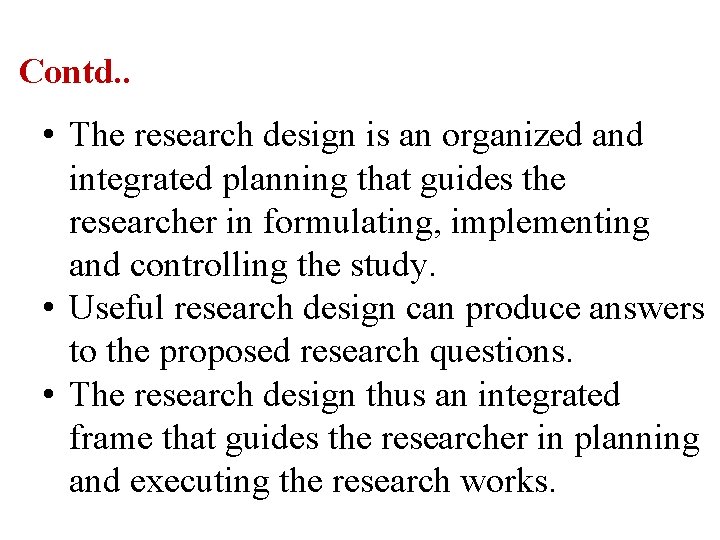 Contd..

• The research design is an organized and integrated planning that guides the researcher in formulating, implementing and controlling the study.
• Useful research design can produce answers to the proposed research questions.
• The research design thus an integrated frame that guides the researcher in planning and executing the research works.